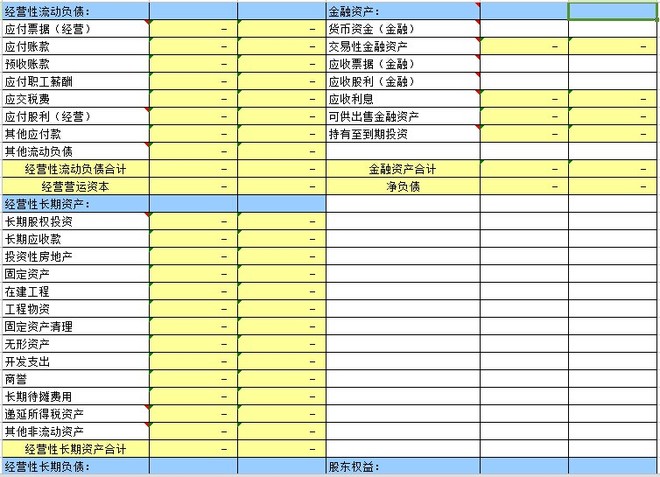 | 经营性流动负债： | | | 金融资产： | | |
|---|---|---|---|---|---|
| 应付票据（经营） | - | - | 货币资金（金融） | | |
| 应付账款 | - | - | 交易性金融资产 | - | - |
| 预收账款 | - | - | 应收票据（金融） | | |
| 应付职工薪酬 | - | - | 应收股利（金融） | | |
| 应交税费 | - | - | 应收利息 | - | - |
| 应付股利（经营） | - | - | 可供出售金融资产 | - | - |
| 其他应付款 | - | - | 持有至到期投资 | - | - |
| 其他流动负债 | - | - | | | |
| 经营性流动负债合计 | - | - | 金融资产合计 | - | - |
| 经营营运资本 | - | - | 净负债 | - | - |
| 经营性长期资产： | | | | | |
| 长期股权投资 | - | - | | | |
| 长期应收款 | - | - | | | |
| 投资性房地产 | - | - | | | |
| 固定资产 | - | - | | | |
| 在建工程 | - | - | | | |
| 工程物资 | - | - | | | |
| 固定资产清理 | - | - | | | |
| 无形资产 | - | - | | | |
| 开发支出 | - | - | | | |
| 商誉 | - | - | | | |
| 长期待摊费用 | - | - | | | |
| 递延所得税资产 | - | - | | | |
| 其他非流动资产 | - | - | | | |
| 经营性长期资产合计 | - | - | | | |
| 经营性长期负债： | | | 股东权益： | | |